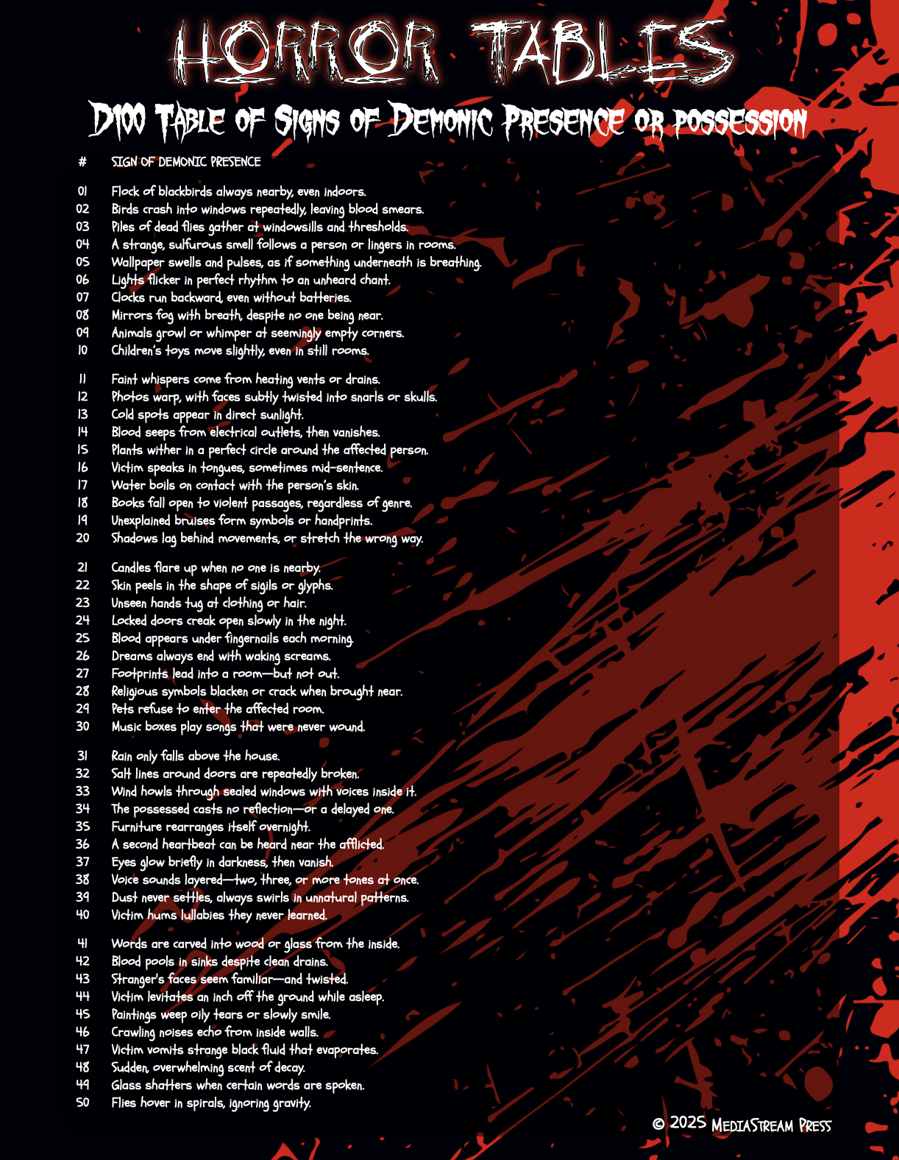 HORROR TABLES

D100 Table of Signs of Demonic Presence or possession

| # | SIGN OF DEMONIC PRESENCE |
|---|---|
| 01 | Flock of blackbirds always nearby, even indoors. |
| 02 | Birds crash into windows repeatedly, leaving blood smears. |
| 03 | Piles of dead flies gather at windowsills and thresholds. |
| 04 | A strange, sulfurous smell follows a person or lingers in rooms. |
| 05 | Wallpaper swells and pulses, as if something underneath is breathing. |
| 06 | Lights flicker in perfect rhythm to an unheard chant. |
| 07 | Clocks run backward, even without batteries. |
| 08 | Mirrors fog with breath, despite no one being near. |
| 09 | Animals growl or whimper at seemingly empty corners. |
| 10 | Children's toys move slightly, even in still rooms. |
| 11 | Faint whispers come from heating vents or drains. |
| 12 | Photos warp, with faces subtly twisted into snarls or skulls. |
| 13 | Cold spots appear in direct sunlight. |
| 14 | Blood seeps from electrical outlets, then vanishes. |
| 15 | Plants wither in a perfect circle around the affected person. |
| 16 | Victim speaks in tongues, sometimes mid-sentence. |
| 17 | Water boils on contact with the person's skin. |
| 18 | Books fall open to violent passages, regardless of genre. |
| 19 | Unexplained bruises form symbols or handprints. |
| 20 | Shadows lag behind movements, or stretch the wrong way. |
| 21 | Candles flare up when no one is nearby. |
| 22 | Skin peels in the shape of sigils or glyphs. |
| 23 | Unseen hands tug at clothing or hair. |
| 24 | Locked doors creak open slowly in the night. |
| 25 | Blood appears under fingernails each morning. |
| 26 | Dreams always end with waking screams. |
| 27 | Footprints lead into a room—but not out. |
| 28 | Religious symbols blacken or crack when brought near. |
| 29 | Pets refuse to enter the affected room. |
| 30 | Music boxes play songs that were never wound. |
| 31 | Rain only falls above the house. |
| 32 | Salt lines around doors are repeatedly broken. |
| 33 | Wind howls through sealed windows with voices inside it. |
| 34 | The possessed casts no reflection—or a delayed one. |
| 35 | Furniture rearranges itself overnight. |
| 36 | A second heartbeat can be heard near the afflicted. |
| 37 | Eyes glow briefly in darkness, then vanish. |
| 38 | Voice sounds layered—two, three, or more tones at once. |
| 39 | Dust never settles, always swirls in unnatural patterns. |
| 40 | Victim hums lullabies they never learned. |
| 41 | Words are carved into wood or glass from the inside. |
| 42 | Blood pools in sinks despite clean drains. |
| 43 | Stranger's faces seem familiar—and twisted. |
| 44 | Victim levitates an inch off the ground while asleep. |
| 45 | Paintings weep oily tears or slowly smile. |
| 46 | Crawling noises echo from inside walls. |
| 47 | Victim vomits strange black fluid that evaporates. |
| 48 | Sudden, overwhelming scent of decay. |
| 49 | Glass shatters when certain words are spoken. |
| 50 | Flies hover in spirals, ignoring gravity. |

© 2025 MediaStream Press